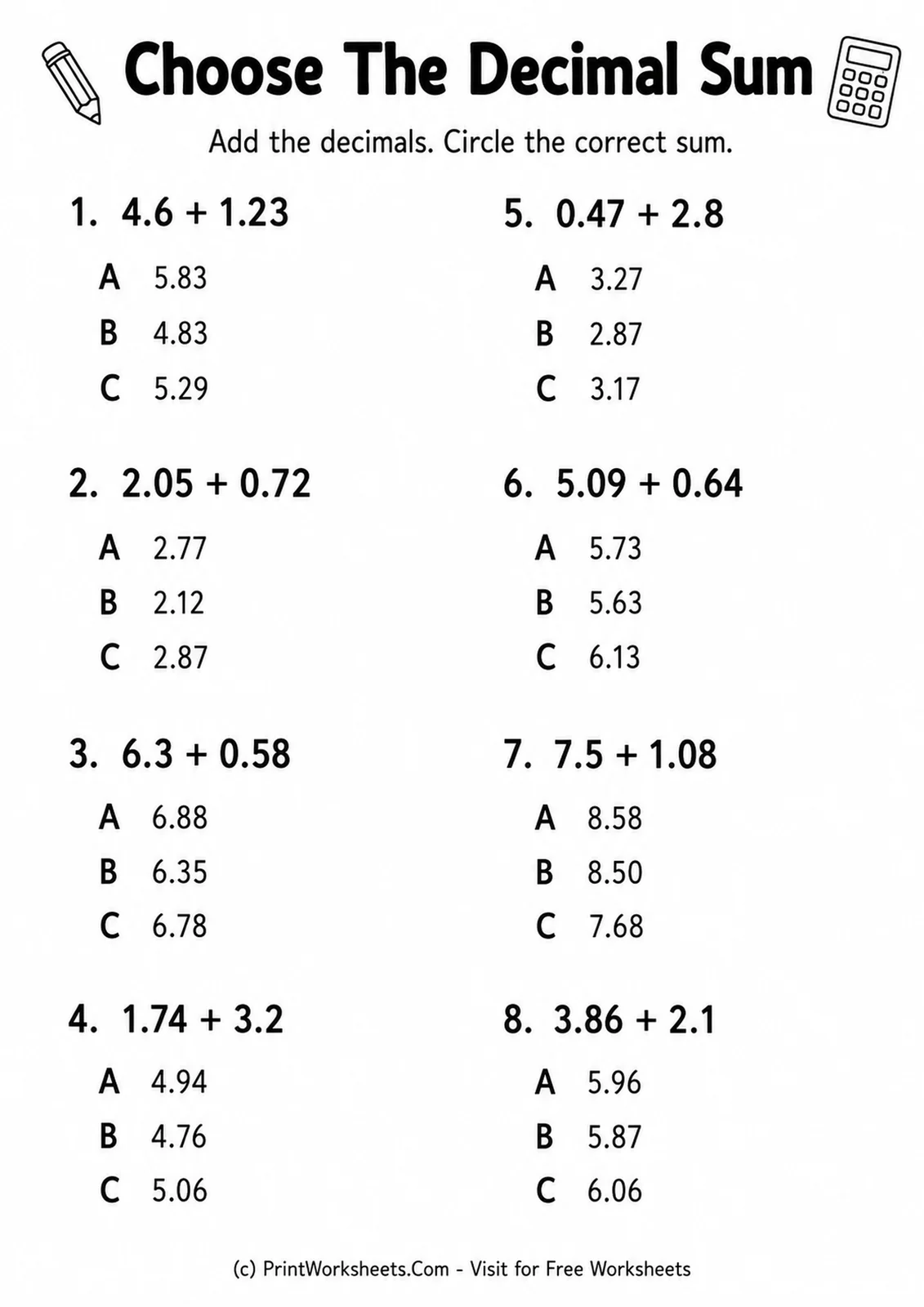 Choose The Decimal Sum

Add the decimals. Circle the correct sum.

1. $4.6 + 1.23$

A 5.83

B 4.83

C 5.29

2. $2.05 + 0.72$

A 2.77

B 2.12

C 2.87

3. $6.3 + 0.58$

A 6.88

B 6.35

C 6.78

4. $1.74 + 3.2$

A 4.94

B 4.76

C 5.06

5. $0.47 + 2.8$

A 3.27

B 2.87

C 3.17

6. $5.09 + 0.64$

A 5.73

B 5.63

C 6.13

7. $7.5 + 1.08$

A 8.58

B 8.50

C 7.68

8. $3.86 + 2.1$

A 5.96

B 5.87

C 6.06

(c) PrintWorksheets.Com - Visit for Free Worksheets